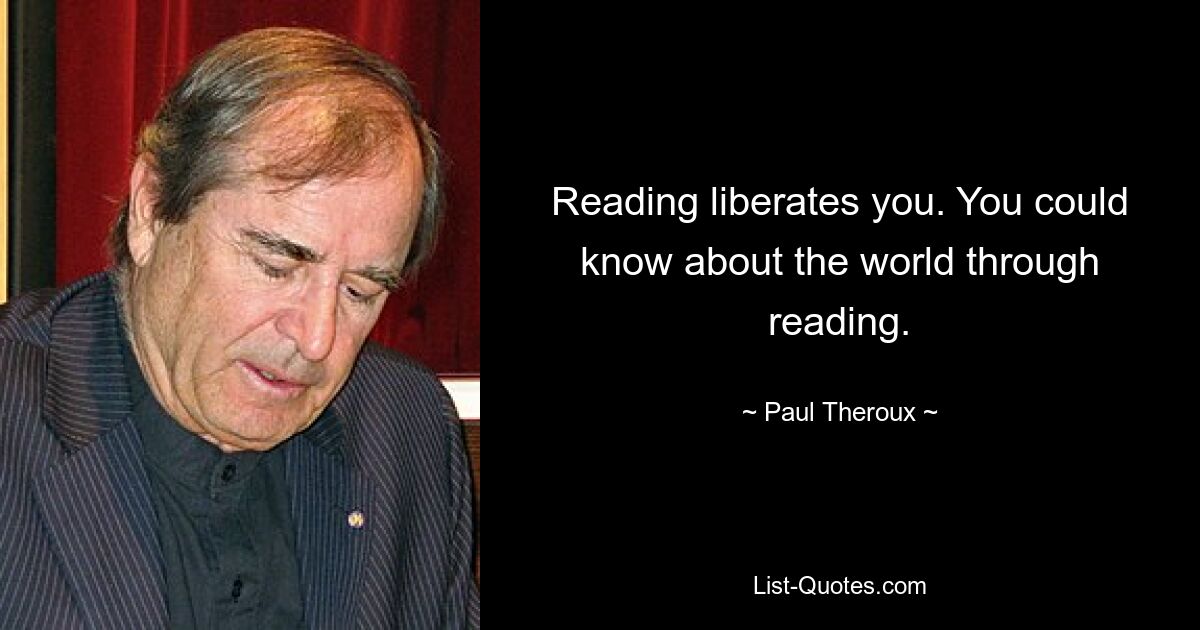 Reading liberates you. You could know about the world through reading.

~ Paul Theroux ~

List-Quotes.com